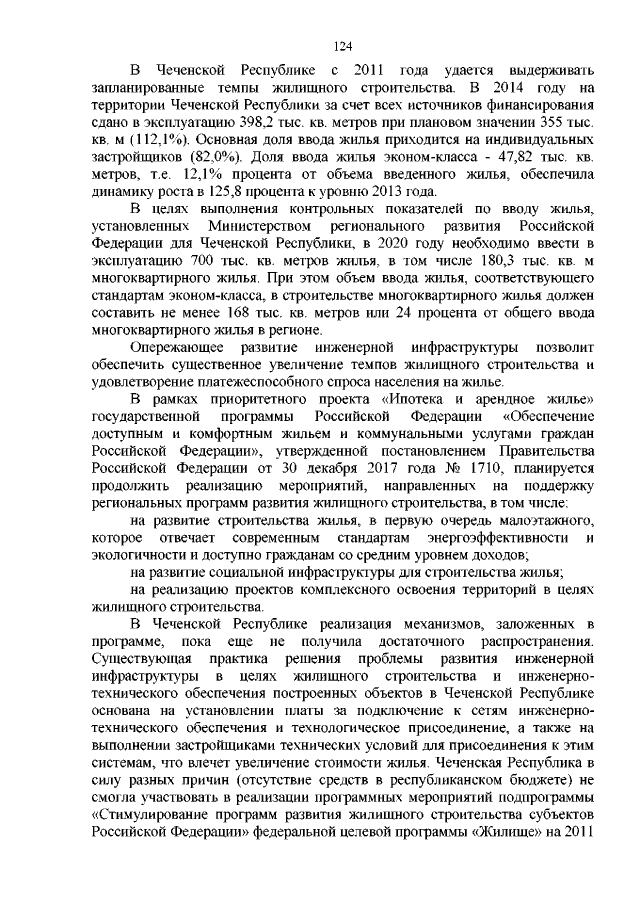 124

В Чеченской Республике с 2011 года удается выдерживать запланированные темпы жилищного строительства. В 2014 году на территории Чеченской Республики за счет всех источников финансирования сдано в эксплуатацию 398,2 тыс. кв. метров при плановом значении 355 тыс. кв. м (112,1%). Основная доля ввода жилья приходится на индивидуальных застройщиков (82,0%). Доля ввода жилья эконом-класса - 47,82 тыс. кв. метров, т.е. 12,1% процента от объема введенного жилья, обеспечила динамику роста в 125,8 процента к уровню 2013 года.

В целях выполнения контрольных показателей по вводу жилья, установленных Министерством регионального развития Российской Федерации для Чеченской Республики, в 2020 году необходимо ввести в эксплуатацию 700 тыс. кв. метров жилья, в том числе 180,3 тыс. кв. м многоквартирного жилья. При этом объем ввода жилья, соответствующего стандартам эконом-класса, в строительстве многоквартирного жилья должен составить не менее 168 тыс. кв. метров или 24 процента от общего ввода многоквартирного жилья в регионе.

Опережающее развитие инженерной инфраструктуры позволит обеспечить существенное увеличение темпов жилищного строительства и удовлетворение платежеспособного спроса населения на жилье.

В рамках приоритетного проекта «Ипотека и арендное жилье» государственной программы Российской Федерации «Обеспечение доступным и комфортным жильем и коммунальными услугами граждан Российской Федерации», утвержденной постановлением Правительства Российской Федерации от 30 декабря 2017 года № 1710, планируется продолжить реализацию мероприятий, направленных на поддержку региональных программ развития жилищного строительства, в том числе:

на развитие строительства жилья, в первую очередь малоэтажного, которое отвечает современным стандартам энергоэффективности и экологичности и доступно гражданам со средним уровнем доходов;

на развитие социальной инфраструктуры для строительства жилья;

на реализацию проектов комплексного освоения территорий в целях жилищного строительства.

В Чеченской Республике реализация механизмов, заложенных в программе, пока еще не получила достаточного распространения. Существующая практика решения проблемы развития инженерной инфраструктуры в целях жилищного строительства и инженерно-технического обеспечения построенных объектов в Чеченской Республике основана на установлении платы за подключение к сетям инженерно-технического обеспечения и технологическое присоединение, а также на выполнении застройщиками технических условий для присоединения к этим системам, что влечет увеличение стоимости жилья. Чеченская Республика в силу разных причин (отсутствие средств в республиканском бюджете) не смогла участвовать в реализации программных мероприятий подпрограммы «Стимулирование программ развития жилищного строительства субъектов Российской Федерации» федеральной целевой программы «Жилище» на 2011